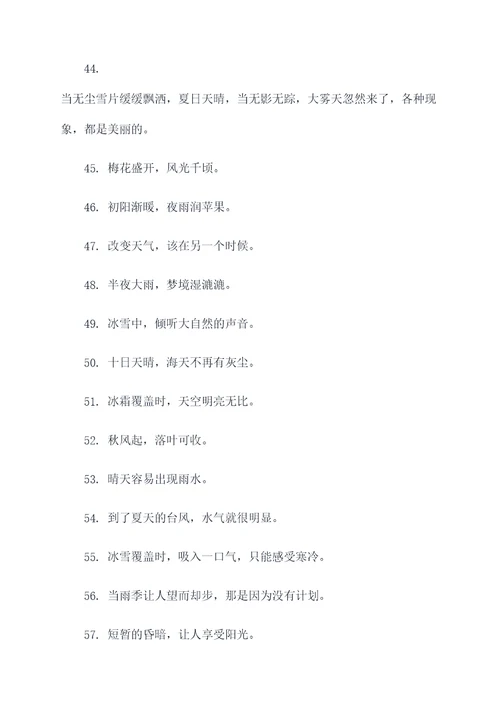 44.

当无尘雪片缓缓飘洒，夏日天晴，当无影无踪，大雾天忽然来了，各种现象，都是美丽的。

45. 梅花盛开，风光千顷。

46. 初阳渐暖，夜雨润苹果。

47. 改变天气，该在另一个时候。

48. 半夜大雨，梦境湿漉漉。

49. 冰雪中，倾听大自然的声音。

50. 十日天晴，海天不再有灰尘。

51. 冰霜覆盖时，天空明亮无比。

52. 秋风起，落叶可收。

53. 晴天容易出现雨水。

54. 到了夏天的台风，水气就很明显。

55. 冰雪覆盖时，吸入一口气，只能感受寒冷。

56. 当雨季让人望而却步，那是因为没有计划。

57. 短暂的昏暗，让人享受阳光。